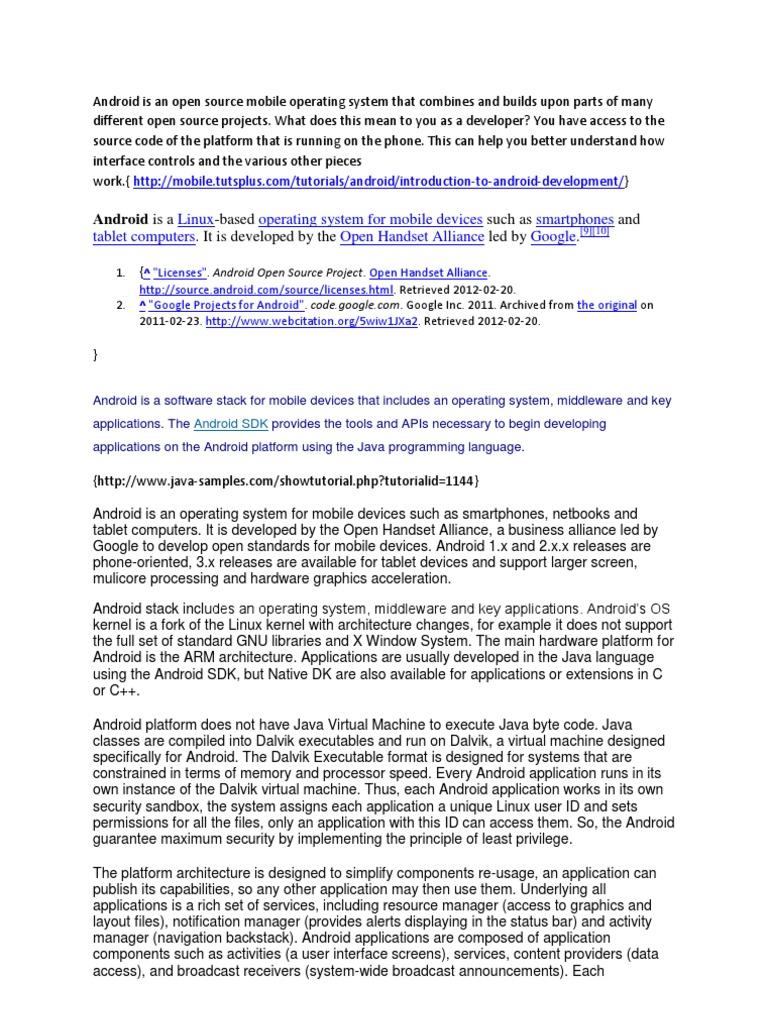 Android is an open source mobile operating system that combines and builds upon parts of many different open source projects. What does this mean to you as a developer? You have access to the source code of the platform that is running on the phone. This can help you better understand how interface controls and the various other pieces work.{ http://mobile.tutsplus.com/tutorials/android/introduction-to-android-development/}

Android is a Linux-based operating system for mobile devices such as smartphones and tablet computers. It is developed by the Open Handset Alliance led by Google.[9][10]

1. {^ "Licenses". Android Open Source Project. Open Handset Alliance. http://source.android.com/source/licenses.html. Retrieved 2012-02-20.
2. ^ "Google Projects for Android". code.google.com. Google Inc. 2011. Archived from the original on 2011-02-23. http://www.webcitation.org/5wiw1JXa2. Retrieved 2012-02-20.

}

Android is a software stack for mobile devices that includes an operating system, middleware and key applications. The Android SDK provides the tools and APIs necessary to begin developing applications on the Android platform using the Java programming language.

{http://www.java-samples.com/showtutorial.php?tutorialid=1144}

Android is an operating system for mobile devices such as smartphones, netbooks and tablet computers. It is developed by the Open Handset Alliance, a business alliance led by Google to develop open standards for mobile devices. Android 1.x and 2.x.x releases are phone-oriented, 3.x releases are available for tablet devices and support larger screen, mulicore processing and hardware graphics acceleration.

Android stack includes an operating system, middleware and key applications. Android's OS kernel is a fork of the Linux kernel with architecture changes, for example it does not support the full set of standard GNU libraries and X Window System. The main hardware platform for Android is the ARM architecture. Applications are usually developed in the Java language using the Android SDK, but Native DK are also available for applications or extensions in C or C++.

Android platform does not have Java Virtual Machine to execute Java byte code. Java classes are compiled into Dalvik executables and run on Dalvik, a virtual machine designed specifically for Android. The Dalvik Executable format is designed for systems that are constrained in terms of memory and processor speed. Every Android application runs in its own instance of the Dalvik virtual machine. Thus, each Android application works in its own security sandbox, the system assigns each application a unique Linux user ID and sets permissions for all the files, only an application with this ID can access them. So, the Android guarantee maximum security by implementing the principle of least privilege.

The platform architecture is designed to simplify components re-usage, an application can publish its capabilities, so any other application may then use them. Underlying all applications is a rich set of services, including resource manager (access to graphics and layout files), notification manager (provides alerts displaying in the status bar) and activity manager (navigation backstack). Android applications are composed of application components such as activities (a user interface screens), services, content providers (data access), and broadcast receivers (system-wide broadcast announcements). Each